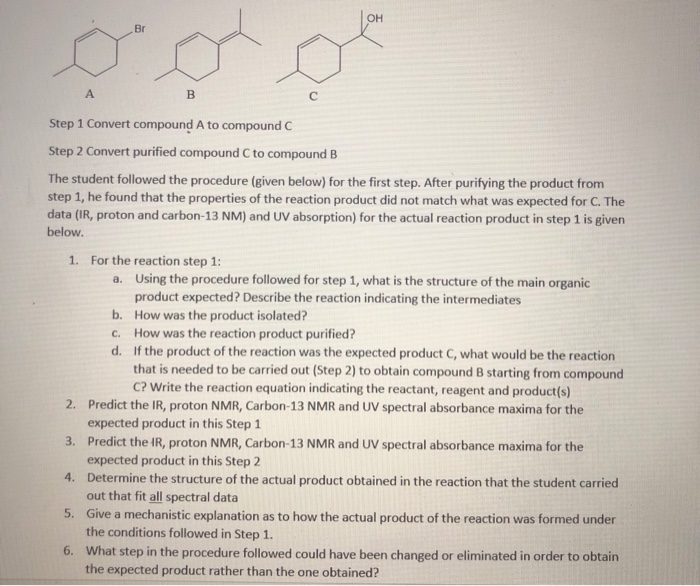 Br

OH

A

B

C

Step 1 Convert compound A to compound C

Step 2 Convert purified compound C to compound B

The student followed the procedure (given below) for the first step. After purifying the product from step 1, he found that the properties of the reaction product did not match what was expected for C. The data (IR, proton and carbon-13 NM) and UV absorption) for the actual reaction product in step 1 is given below.

1. For the reaction step 1:
a. Using the procedure followed for step 1, what is the structure of the main organic product expected? Describe the reaction indicating the intermediates
b. How was the product isolated?
c. How was the reaction product purified?
d. If the product of the reaction was the expected product C, what would be the reaction that is needed to be carried out (Step 2) to obtain compound B starting from compound C? Write the reaction equation indicating the reactant, reagent and product(s)
2. Predict the IR, proton NMR, Carbon-13 NMR and UV spectral absorbance maxima for the expected product in this Step 1
3. Predict the IR, proton NMR, Carbon-13 NMR and UV spectral absorbance maxima for the expected product in this Step 2
4. Determine the structure of the actual product obtained in the reaction that the student carried out that fit all spectral data
5. Give a mechanistic explanation as to how the actual product of the reaction was formed under the conditions followed in Step 1.
6. What step in the procedure followed could have been changed or eliminated in order to obtain the expected product rather than the one obtained?